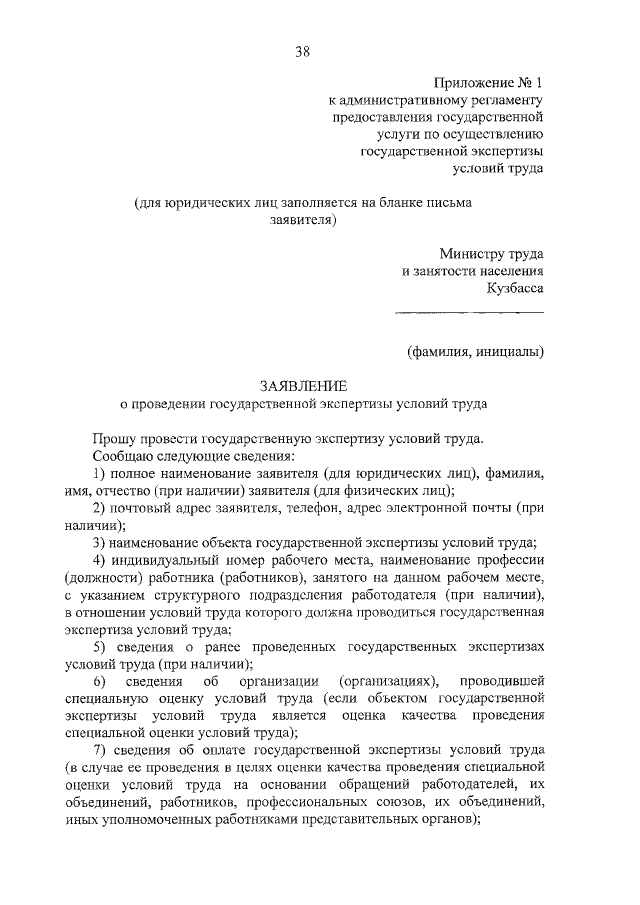 38

Приложение № 1
к административному регламенту
предоставления государственной
услуги по осуществлению
государственной экспертизы
условий труда

(для юридических лиц заполняется на бланке письма заявителя)

Министру труда
и занятости населения
Кузбасса

(фамилия, инициалы)

ЗАЯВЛЕНИЕ
о проведении государственной экспертизы условий труда

Прошу провести государственную экспертизу условий труда.

Сообщаю следующие сведения:

1) полное наименование заявителя (для юридических лиц), фамилия, имя, отчество (при наличии) заявителя (для физических лиц);

2) почтовый адрес заявителя, телефон, адрес электронной почты (при наличии);

3) наименование объекта государственной экспертизы условий труда;

4) индивидуальный номер рабочего места, наименование профессии (должности) работника (работников), занятого на данном рабочем месте, с указанием структурного подразделения работодателя (при наличии), в отношении условий труда которого должна проводиться государственная экспертиза условий труда;

5) сведения о ранее проведенных государственных экспертизах условий труда (при наличии);

6) сведения об организации (организациях), проводившей специальную оценку условий труда (если объектом государственной экспертизы условий труда является оценка качества проведения специальной оценки условий труда);

7) сведения об оплате государственной экспертизы условий труда (в случае ее проведения в целях оценки качества проведения специальной оценки условий труда на основании обращений работодателей, их объединений, работников, профессиональных союзов, их объединений, иных уполномоченных работниками представительных органов);